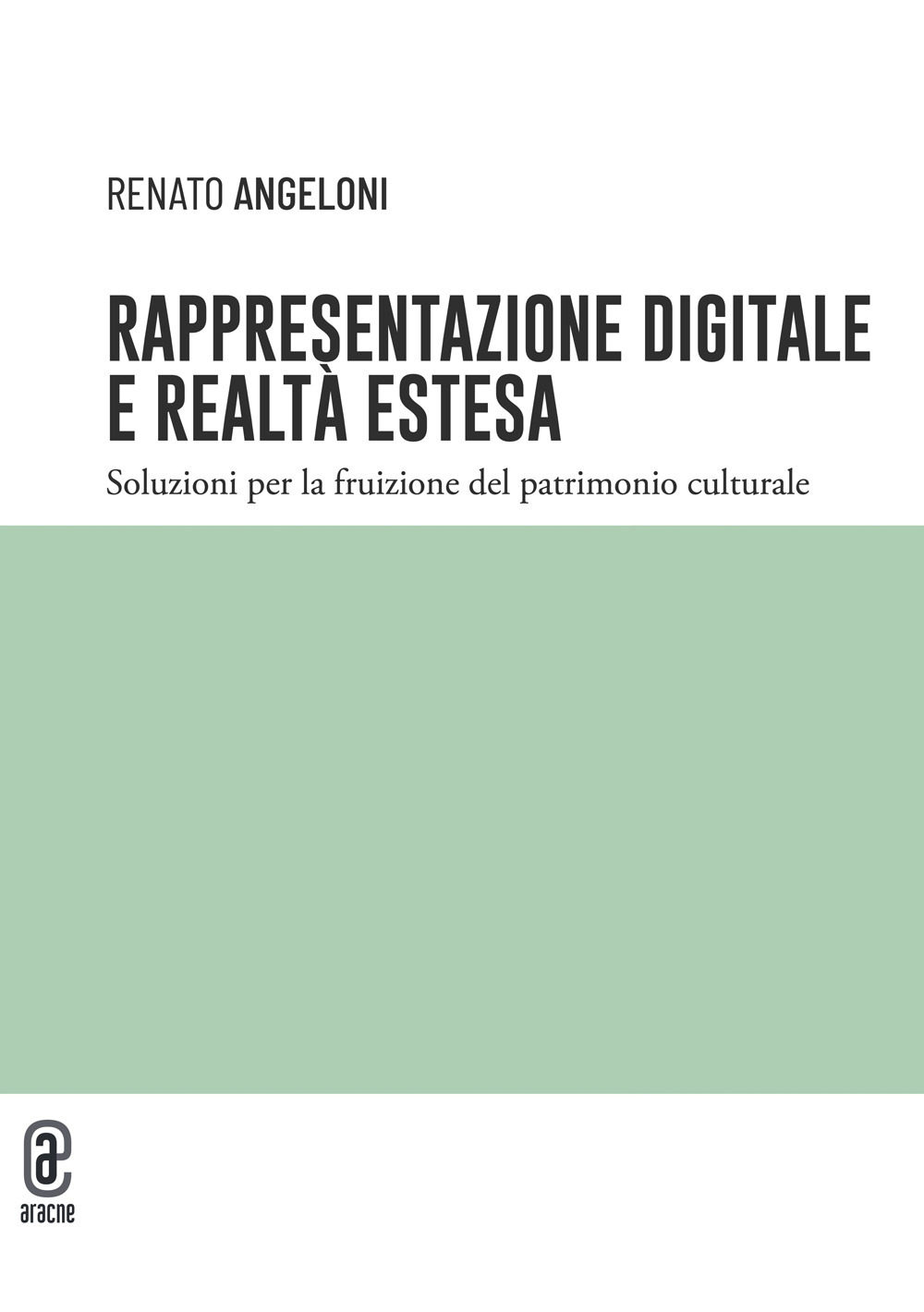 RENATO ANGELONI

RAPPRESENTAZIONE DIGITALE E REALTÀ ESTESA

Soluzioni per la fruizione del patrimonio culturale

aracne